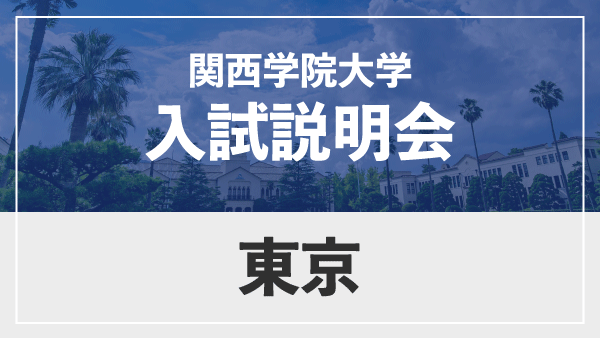 関西学院大学
入試説明会

東京